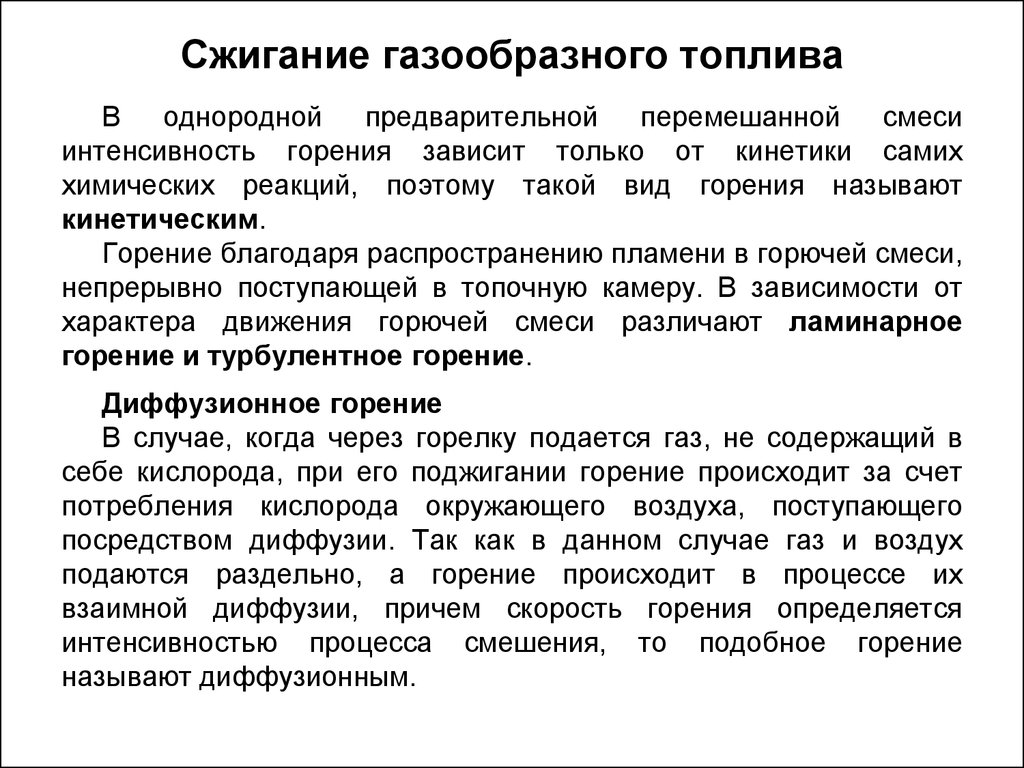 Сжигание газообразного топлива

В однородной предварительной перемешанной смеси интенсивность горения зависит только от кинетики самих химических реакций, поэтому такой вид горения называют кинетическим.

Горение благодаря распространению пламени в горючей смеси, непрерывно поступающей в топочную камеру. В зависимости от характера движения горючей смеси различают ламинарное горение и турбулентное горение.

Диффузионное горение

В случае, когда через горелку подается газ, не содержащий в себе кислорода, при его поджигании горение происходит за счет потребления кислорода окружающего воздуха, поступающего посредством диффузии. Так как в данном случае газ и воздух подаются раздельно, а горение происходит в процессе их взаимной диффузии, причем скорость горения определяется интенсивностью процесса смешения, то подобное горение называют диффузионным.